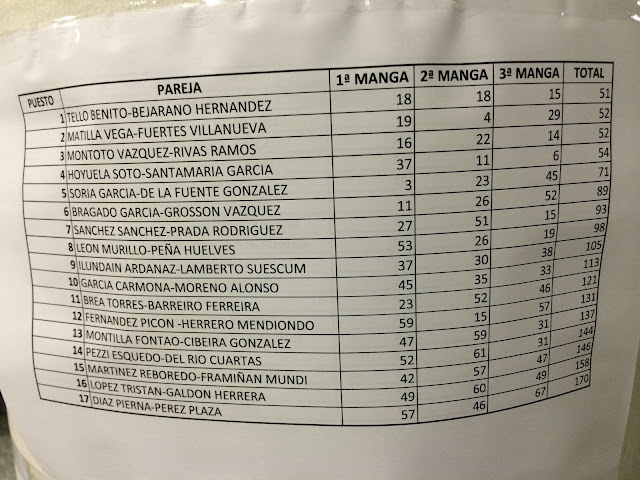 | PUESTO | PAREJA | 1ª MANGA | 2ª MANGA | 3ª MANGA | TOTAL |
|---|---|---|---|---|---|
| 1 | TELLO BENITO-BEJARANO HERNANDEZ | 18 | 18 | 15 | 51 |
| 2 | MATILLA VEGA-FUERTES VILLANUEVA | 19 | 4 | 29 | 52 |
| 3 | MONTOTO VAZQUEZ-RIVAS RAMOS | 16 | 22 | 14 | 52 |
| 4 | HOYUELA SOTO-SANTAMARIA GARCIA | 37 | 11 | 6 | 54 |
| 5 | SORIA GARCIA-DE LA FUENTE GONZALEZ | 3 | 23 | 45 | 71 |
| 6 | BRAGADO GARCIA-GROSSON VAZQUEZ | 11 | 26 | 52 | 89 |
| 7 | SANCHEZ SANCHEZ-PRADA RODRIGUEZ | 27 | 51 | 15 | 93 |
| 8 | LEON MURILLO-PEÑA HUELVES | 53 | 26 | 19 | 98 |
| 9 | ILUNDAIN ARDANAZ-LAMBERTO SUESCUM | 37 | 30 | 38 | 105 |
| 10 | GARCIA CARMONA-MORENO ALONSO | 45 | 35 | 33 | 113 |
| 11 | BREA TORRES-BARREIRO FERREIRA | 23 | 52 | 46 | 121 |
| 12 | FERNANDEZ PICON -HERRERO MENDIONDO | 59 | 15 | 57 | 131 |
| 13 | MONTILLA FONTAO-CIBEIRA GONZALEZ | 47 | 59 | 31 | 137 |
| 14 | PEZZI ESQUEDO-DEL RIO CUARTAS | 52 | 61 | 31 | 144 |
| 15 | MARTINEZ REBOREDO-FRAMIÑAN MUNDI | 42 | 57 | 47 | 146 |
| 16 | LOPEZ TRISTAN-GALDON HERRERA | 49 | 60 | 49 | 158 |
| 17 | DIAZ PIERNA-PEREZ PLAZA | 57 | 46 | 67 | 170 |